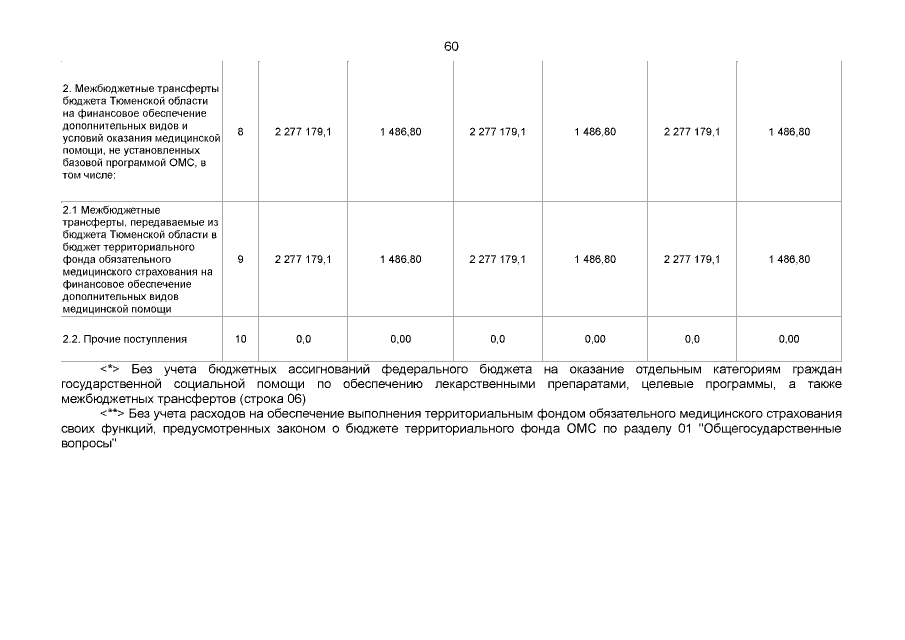 60

| | | | | | | | |
|---|---|---|---|---|---|---|---|
| 2. Межбюджетные трансферты бюджета Тюменской области на финансовое обеспечение дополнительных видов и условий оказания медицинской помощи, не установленных базовой программой ОМС, в том числе: | 8 | 2 277 179,1 | 1 486,80 | 2 277 179,1 | 1 486,80 | 2 277 179,1 | 1 486,80 |
| 2.1 Межбюджетные трансферты, передаваемые из бюджета Тюменской области в бюджет территориального фонда обязательного медицинского страхования на финансовое обеспечение дополнительных видов медицинской помощи | 9 | 2 277 179,1 | 1 486,80 | 2 277 179,1 | 1 486,80 | 2 277 179,1 | 1 486,80 |
| 2.2. Прочие поступления | 10 | 0,0 | 0,00 | 0,0 | 0,00 | 0,0 | 0,00 |

<*> Без учета бюджетных ассигнований федерального бюджета на оказание отдельным категориям граждан государственной социальной помощи по обеспечению лекарственными препаратами, целевые программы, а также межбюджетных трансфертов (строка 06)

<**> Без учета расходов на обеспечение выполнения территориальным фондом обязательного медицинского страхования своих функций, предусмотренных законом о бюджете территориального фонда ОМС по разделу 01 "Общегосударственные вопросы"